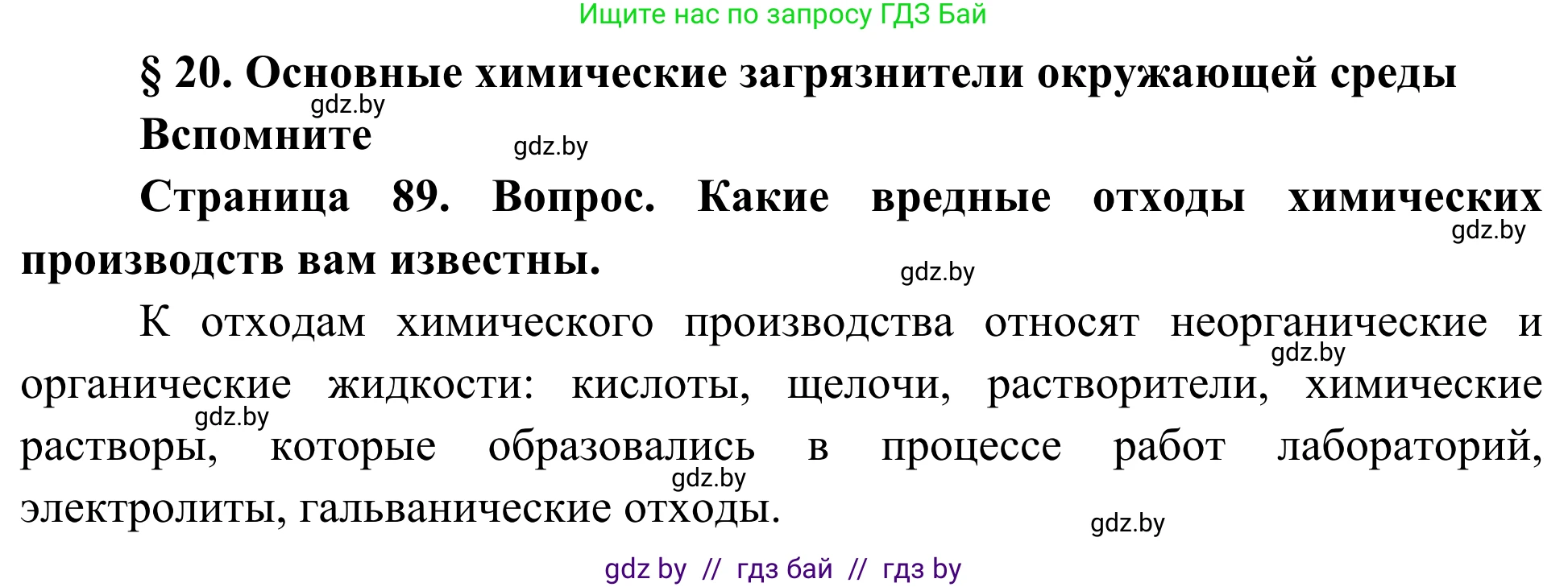 Ищите нас по запросу ГДЗ Бай

§ 20. Основные химические загрязнители окружающей среды

gdz.by

Вспомните

gdz.by

Страница 89. Вопрос. Какие вредные отходы химических производств вам известны.

gdz.by

gdz.by

К отходам химического производства относят неорганические и органические жидкости: кислоты, щелочи, растворители, химические растворы, которые образовались в процессе работ лабораторий, электролиты, гальванические отходы.

gdz.by

gdz.by

gdz.by

gdz.by

gdz by // гдз бай // гдз by